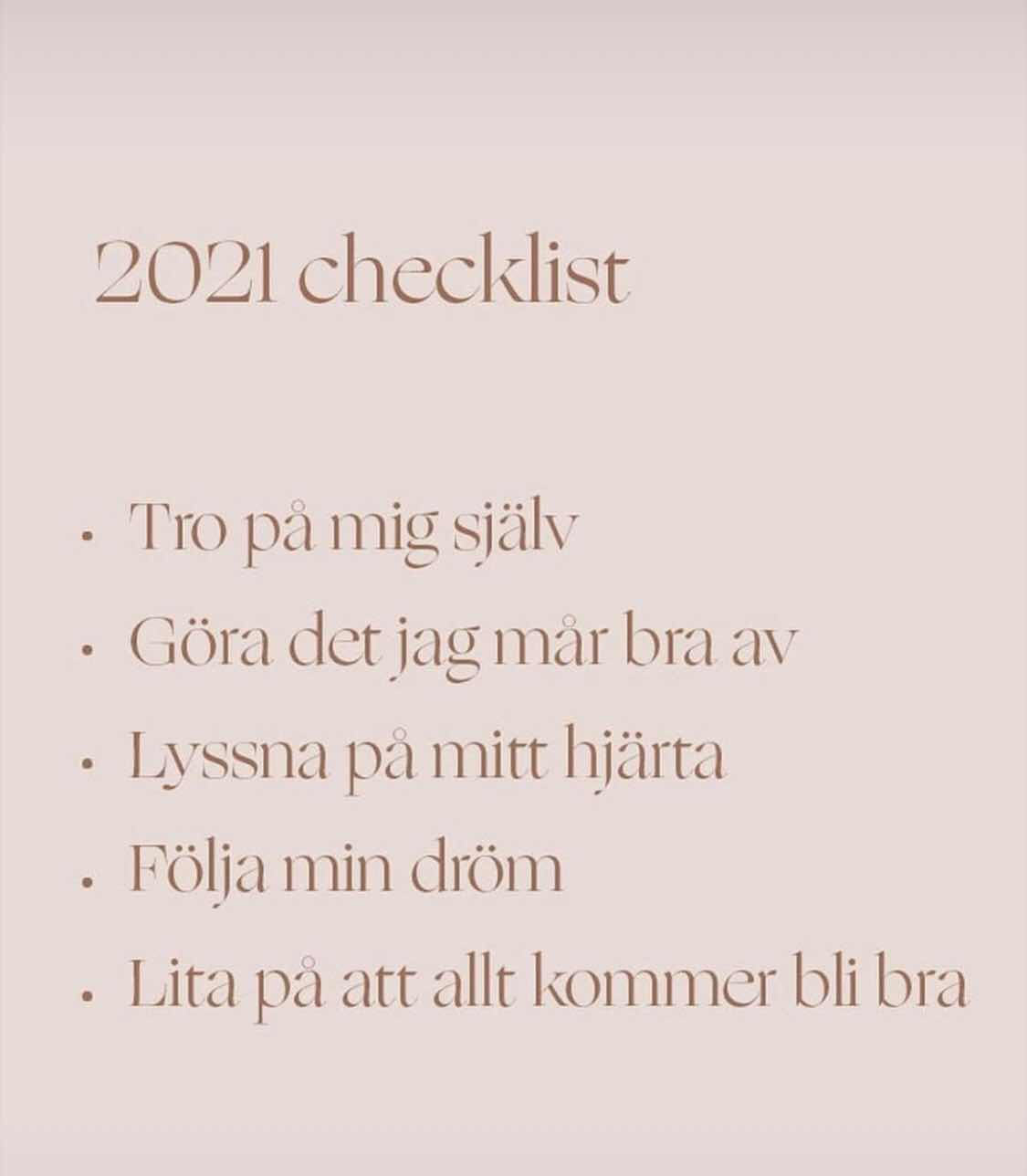 2021 checklist

• Tro på mig själv
• Göra det jag mår bra av
• Lyssna på mitt hjärta
• Följa min dröm
• Lita på att allt kommer bli bra